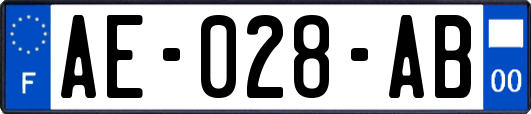 F
AE-028-AB
00